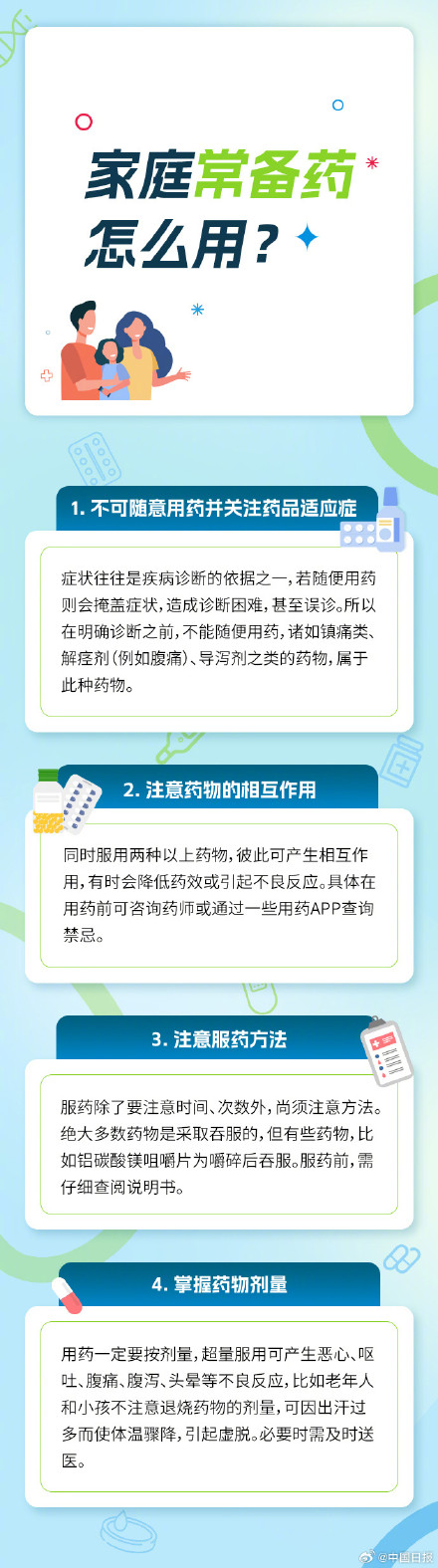 家庭常备药怎么用？

1. 不可随意用药并关注药品适应症

症状往往是疾病诊断的依据之一，若随便用药则会掩盖症状，造成诊断困难，甚至误诊。所以在明确诊断之前，不能随便用药，诸如镇痛类、解痉剂（例如腹痛）、导泻剂之类的药物，属于此种药物。

2. 注意药物的相互作用

同时服用两种以上药物，彼此可产生相互作用，有时会降低药效或引起不良反应。具体在用药前可咨询药师或通过一些用药APP查询禁忌。

3. 注意服药方法

服药除了要注意时间、次数外，尚须注意方法。绝大多数药物是采取吞服的，但有些药物，比如铝碳酸镁咀嚼片为嚼碎后吞服。服药前，需仔细查阅说明书。

4. 掌握药物剂量

用药一定要按剂量，超量服用可产生恶心、呕吐、腹痛、腹泻、头晕等不良反应，比如老年人和小孩不注意退烧药物的剂量，可因出汗过多而使体温骤降，引起虚脱。必要时需及时送医。

@中国日报